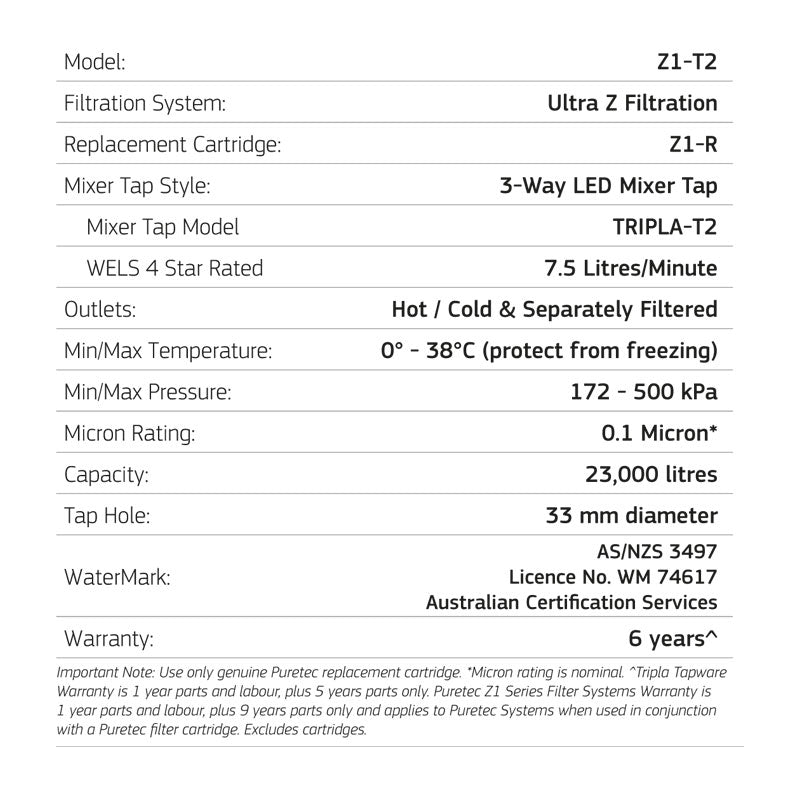 | | |
|---|---|
| Model: | Z1-T2 |
| Filtration System: | Ultra Z Filtration |
| Replacement Cartridge: | Z1-R |
| Mixer Tap Style: | 3-Way LED Mixer Tap |
| Mixer Tap Model | TRIPLA-T2 |
| WELS 4 Star Rated | 7.5 Litres/Minute |
| Outlets: | Hot / Cold & Separately Filtered |
| Min/Max Temperature: | 0° - 38°C (protect from freezing) |
| Min/Max Pressure: | 172 - 500 kPa |
| Micron Rating: | 0.1 Micron* |
| Capacity: | 23,000 litres |
| Tap Hole: | 33 mm diameter |
| WaterMark: | AS/NZS 3497 Licence No. WM 74617 Australian Certification Services |
| Warranty: | 6 years^ |

Important Note: Use only genuine Puretec replacement cartridge. *Micron rating is nominal. ^Tripla Tapware Warranty is 1 year parts and labour, plus 5 years parts only. Puretec Z1 Series Filter Systems Warranty is 1 year parts and labour, plus 9 years parts only and applies to Puretec Systems when used in conjunction with a Puretec filter cartridge. Excludes cartridges.